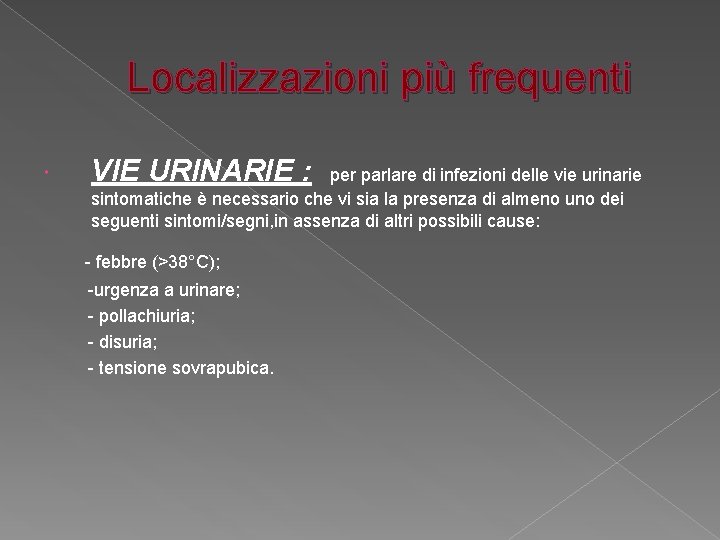 Localizzazioni più frequenti

VIE URINARIE : per parlare di infezioni delle vie urinarie sintomatiche è necessario che vi sia la presenza di almeno uno dei seguenti sintomi/segni,in assenza di altri possibili cause:

- febbre (>38°C);
-urgenza a urinare;
- pollachiuria;
- disuria;
- tensione sovrapubica.